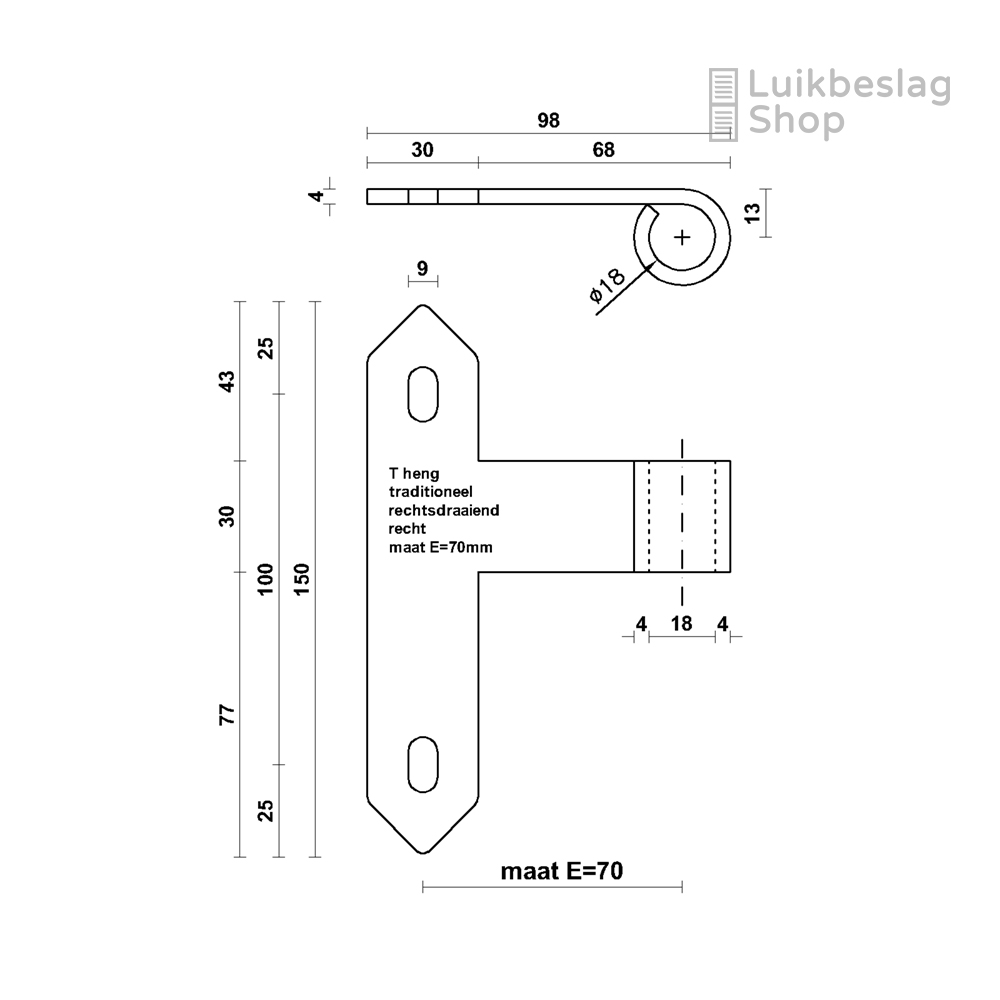 Luikbeslag Shop

98
30
68
4
13
ø18
9
43
25
30
100
150
77
25

T heng
traditioneel
rechtsdraaiend
recht
maat E=70mm

4
18
4

maat E=70